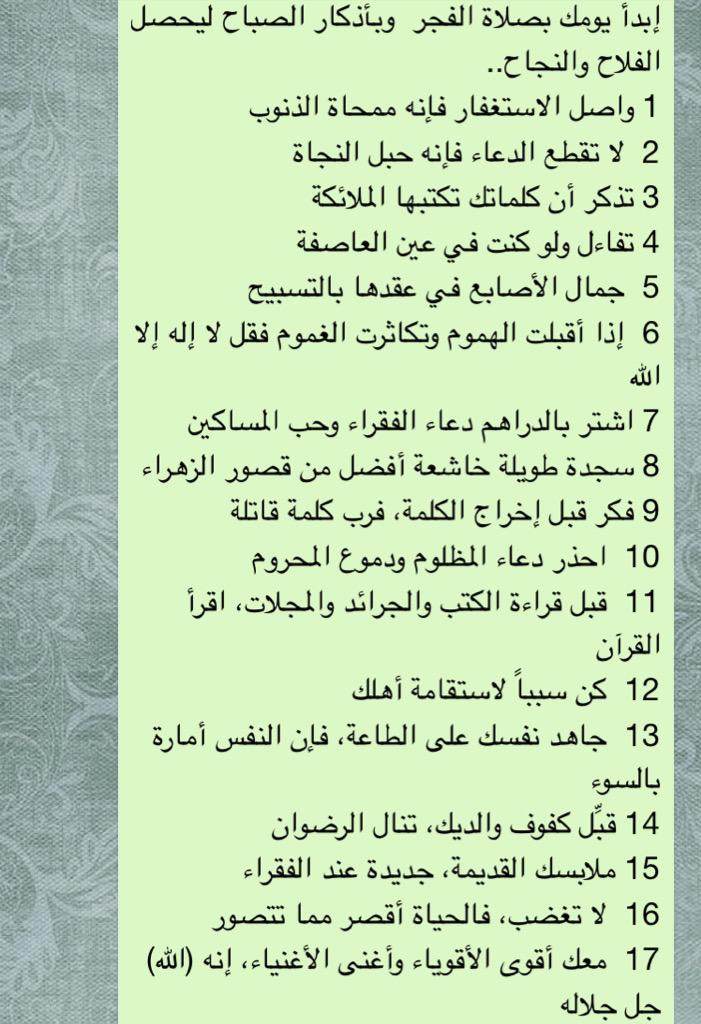 إبدأ يومك بصلاة الفجر وبأذكار الصباح ليحصل الفلاح والنجاح..

1 واصل الاستغفار فإنه ممحاة الذنوب

2 لا تقطع الدعاء فإنه حبل النجاة

3 تذكر أن كلماتك تكتبها الملائكة

4 تفاءل ولو كنت في عين العاصفة

5 جمال الأصابع في عقدها بالتسبيح

6 إذا أقبلت الهموم وتكاثرت الغموم فقل لا إله إلا الله

7 اشتر بالدراهم دعاء الفقراء وحب المساكين

8 سجدة طويلة خاشعة أفضل من قصور الزهراء

9 فكر قبل إخراج الكلمة، فرب كلمة قاتلة

10 احذر دعاء المظلوم ودموع المحروم

11 قبل قراءة الكتب والجرائد والمجلات، اقرأ القرآن

12 كن سبباً لاستقامة أهلك

13 جاهد نفسك على الطاعة، فإن النفس أمارة بالسوء

14 قبِّل كفوف والديك، تنال الرضوان

15 ملابسك القديمة، جديدة عند الفقراء

16 لا تغضب، فالحياة أقصر مما تتصور

17 معك أقوى الأقوياء وأغنى الأغنياء، إنه (الله) جل جلاله